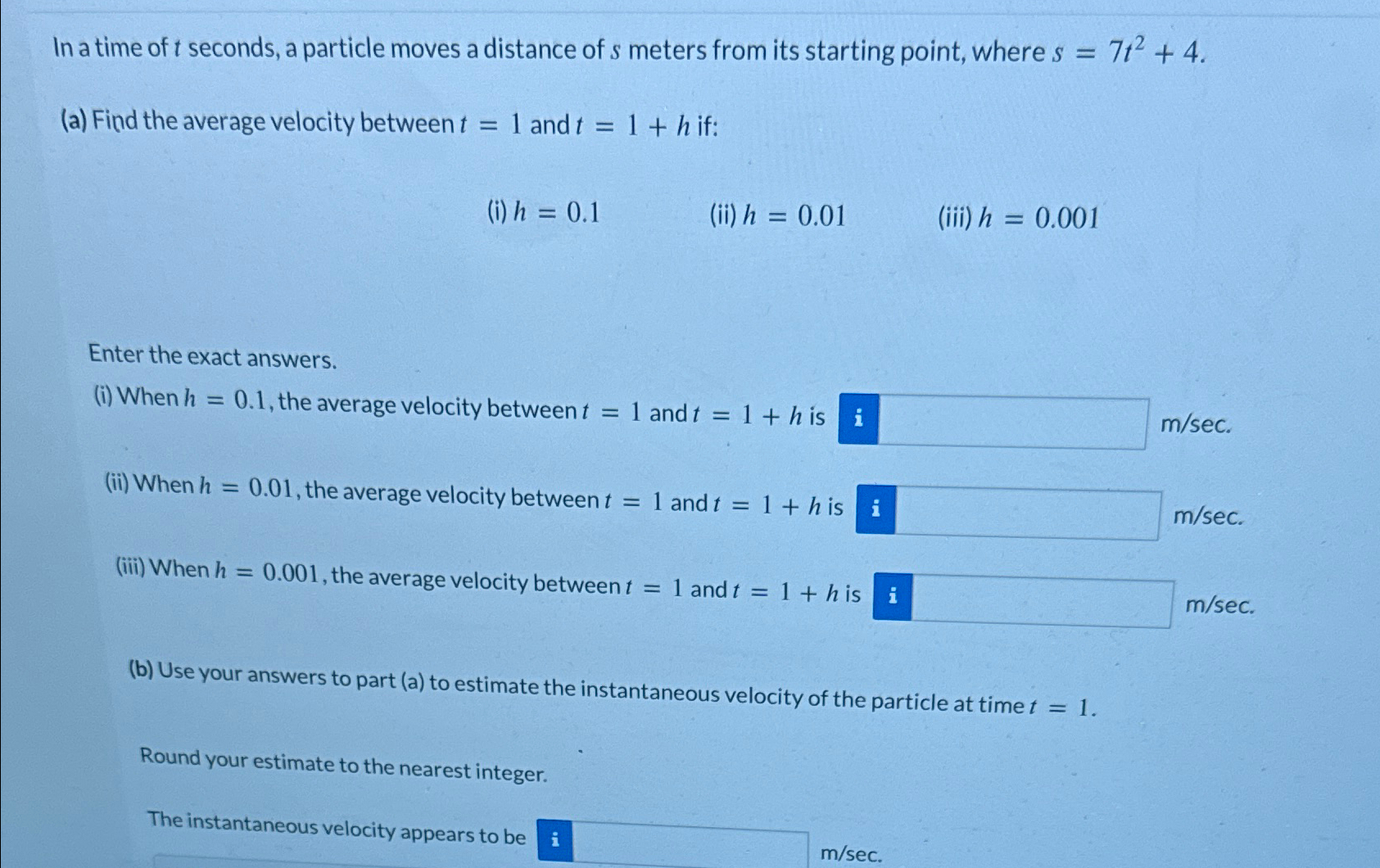 In a time of $t$ seconds, a particle moves a distance of $s$ meters from its starting point, where $s = 7t^2 + 4$.

(a) Find the average velocity between $t = 1$ and $t = 1 + h$ if:

(i) $h = 0.1$ (ii) $h = 0.01$ (iii) $h = 0.001$

Enter the exact answers.

(i) When $h = 0.1$, the average velocity between $t = 1$ and $t = 1 + h$ is i m/sec.

(ii) When $h = 0.01$, the average velocity between $t = 1$ and $t = 1 + h$ is i m/sec.

(iii) When $h = 0.001$, the average velocity between $t = 1$ and $t = 1 + h$ is i m/sec.

(b) Use your answers to part (a) to estimate the instantaneous velocity of the particle at time $t = 1$.

Round your estimate to the nearest integer.

The instantaneous velocity appears to be i m/sec.